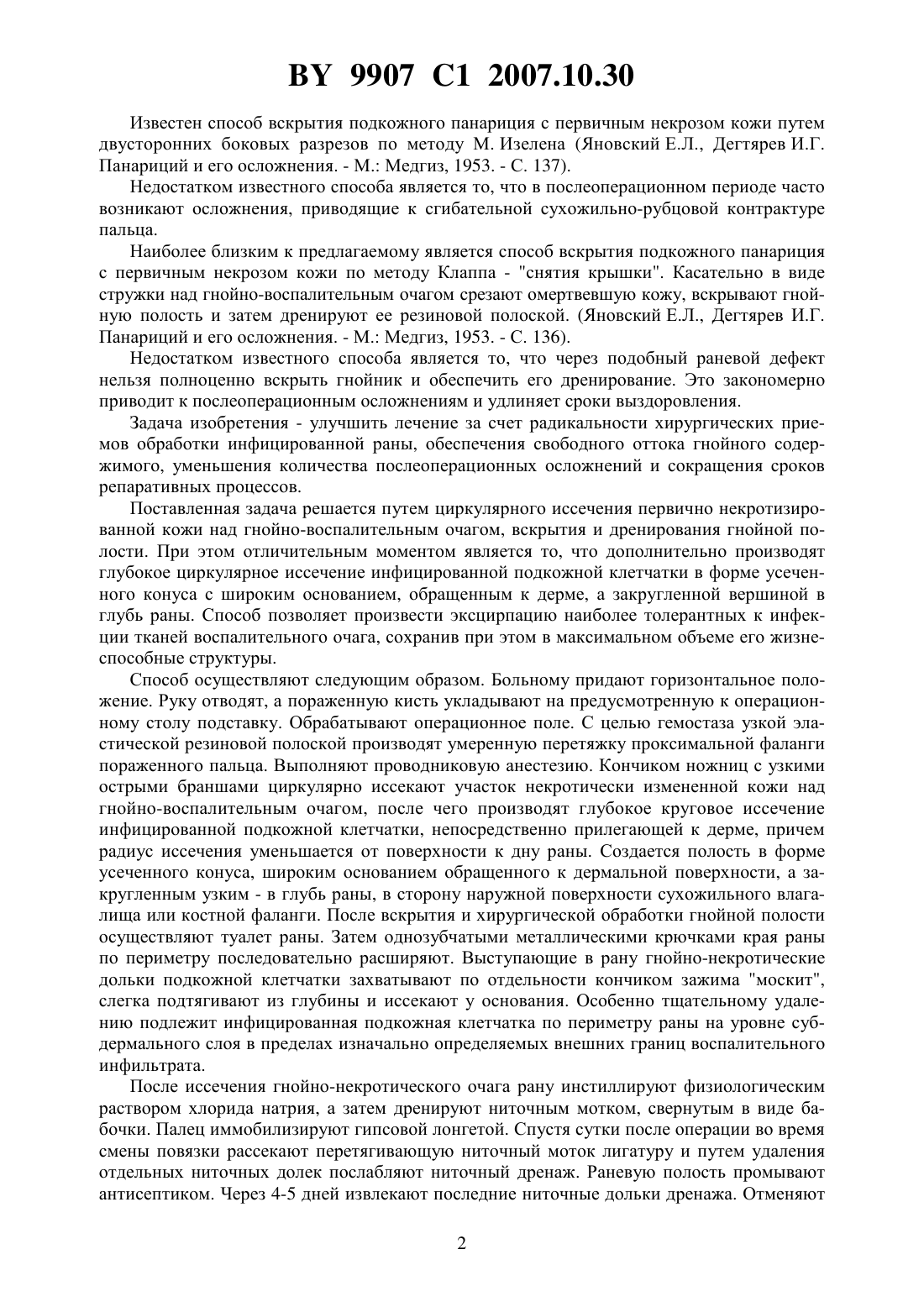 BY 9907 C1 2007.10.30

Известен способ вскрытия подкожного панариция с первичным некрозом кожи путем двусторонних боковых разрезов по методу М. Изелена (Яновский Е.Л., Дегтярев И.Г. Панариций и его осложнения. - М.: Медгиз, 1953. - С. 137).

Недостатком известного способа является то, что в послеоперационном периоде часто возникают осложнения, приводящие к сгибательной сухожильно-рубцовой контрактуре пальца.

Наиболее близким к предлагаемому является способ вскрытия подкожного панариция с первичным некрозом кожи по методу Клаппа - "снятия крышки". Касательно в виде стружки над гнойно-воспалительным очагом срезают омертвевшую кожу, вскрывают гнойную полость и затем дренируют ее резиновой полоской. (Яновский Е.Л., Дегтярев И.Г. Панариций и его осложнения. - М.: Медгиз, 1953. - С. 136).

Недостатком известного способа является то, что через подобный раневой дефект нельзя полноценно вскрыть гнойник и обеспечить его дренирование. Это закономерно приводит к послеоперационным осложнениям и удлиняет сроки выздоровления.

Задача изобретения - улучшить лечение за счет радикальности хирургических приемов обработки инфицированной раны, обеспечения свободного оттока гнойного содержимого, уменьшения количества послеоперационных осложнений и сокращения сроков репаративных процессов.

Поставленная задача решается путем циркулярного иссечения первично некротизированной кожи над гнойно-воспалительным очагом, вскрытия и дренирования гнойной полости. При этом отличительным моментом является то, что дополнительно производят глубокое циркулярное иссечение инфицированной подкожной клетчатки в форме усеченного конуса с широким основанием, обращенным к дерме, а закругленной вершиной в глубь раны. Способ позволяет произвести эксцирпацию наиболее толерантных к инфекции тканей воспалительного очага, сохранив при этом в максимальном объеме его жизнеспособные структуры.

Способ осуществляют следующим образом. Больному придают горизонтальное положение. Руку отводят, а пораженную кисть укладывают на предусмотренную к операционному столу подставку. Обрабатывают операционное поле. С целью гемостаза узкой эластической резиновой полоской производят умеренную перетяжку проксимальной фаланги пораженного пальца. Выполняют проводниковую анестезию. Кончиком ножниц с узкими острыми браншами циркулярно иссекают участок некротически измененной кожи над гнойно-воспалительным очагом, после чего производят глубокое круговое иссечение инфицированной подкожной клетчатки, непосредственно прилегающей к дерме, причем радиус иссечения уменьшается от поверхности к дну раны. Создается полость в форме усеченного конуса, широким основанием обращенного к дермальной поверхности, а закругленным узким - в глубь раны, в сторону наружной поверхности сухожильного влагалища или костной фаланги. После вскрытия и хирургической обработки гнойной полости осуществляют туалет раны. Затем однозубчатыми металлическими крючками края раны по периметру последовательно расширяют. Выступающие в рану гнойно-некротические дольки подкожной клетчатки захватывают по отдельности кончиком зажима "москит", слегка подтягивают из глубины и иссекают у основания. Особенно тщательному удалению подлежит инфицированная подкожная клетчатка по периметру раны на уровне субдермального слоя в пределах изначально определяемых внешних границ воспалительного инфильтрата.

После иссечения гнойно-некротического очага рану инстиллируют физиологическим раствором хлорида натрия, а затем дренируют ниточным мотком, свернутым в виде бабочки. Палец иммобилизируют гипсовой лонгетой. Спустя сутки после операции во время смены повязки рассекают перетягивающую ниточный моток лигатуру и путем удаления отдельных ниточных долек послабляют ниточный дренаж. Раневую полость промывают антисептиком. Через 4-5 дней извлекают последние ниточные дольки дренажа. Отменяют

2